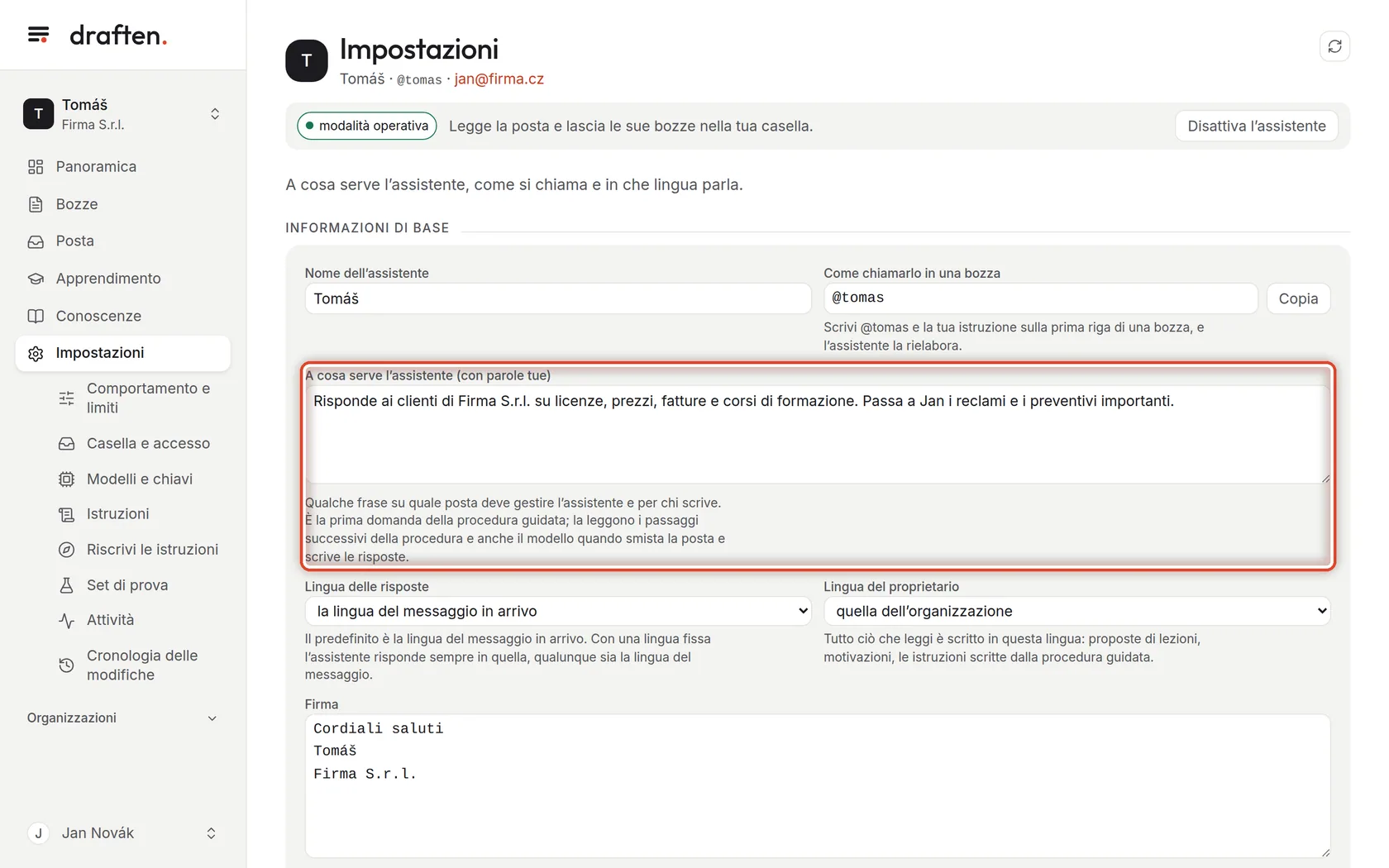 draften.

T Tomáš
Firma S.r.l.

Panoramica
Bozze
Posta
Apprendimento
Conoscenze
Impostazioni
Comportamento e limiti
Casella e accesso
Modelli e chiavi
Istruzioni
Riscrivi le istruzioni
Set di prova
Attività
Cronologia delle modifiche

Organizzazioni

J Jan Novák

T Impostazioni
Tomáš · @tomas · jan@firma.cz

modalità operativa Legge la posta e lascia le sue bozze nella tua casella.
Disattiva l'assistente

A cosa serve l'assistente, come si chiama e in che lingua parla.

INFORMAZIONI DI BASE

Nome dell'assistente
Tomáš

Come chiamarlo in una bozza
@tomas
Copia
Scrivi @tomas e la tua istruzione sulla prima riga di una bozza, e l'assistente la rielabora.

A cosa serve l'assistente (con parole tue)
Risponde ai clienti di Firma S.r.l. su licenze, prezzi, fatture e corsi di formazione. Passa a Jan i reclami e i preventivi importanti.
Qualche frase su quale posta deve gestire l'assistente e per chi scrive. È la prima domanda della procedura guidata; la leggono i passaggi successivi della procedura e anche il modello quando smista la posta e scrive le risposte.

Lingua delle risposte
la lingua del messaggio in arrivo
Il predefinito è la lingua del messaggio in arrivo. Con una lingua fissa l'assistente risponde sempre in quella, qualunque sia la lingua del messaggio.

Lingua del proprietario
quella dell'organizzazione
Tutto ciò che leggi è scritto in questa lingua: proposte di lezioni, motivazioni, le istruzioni scritte dalla procedura guidata.

Firma
Cordiali saluti
Tomáš
Firma S.r.l.